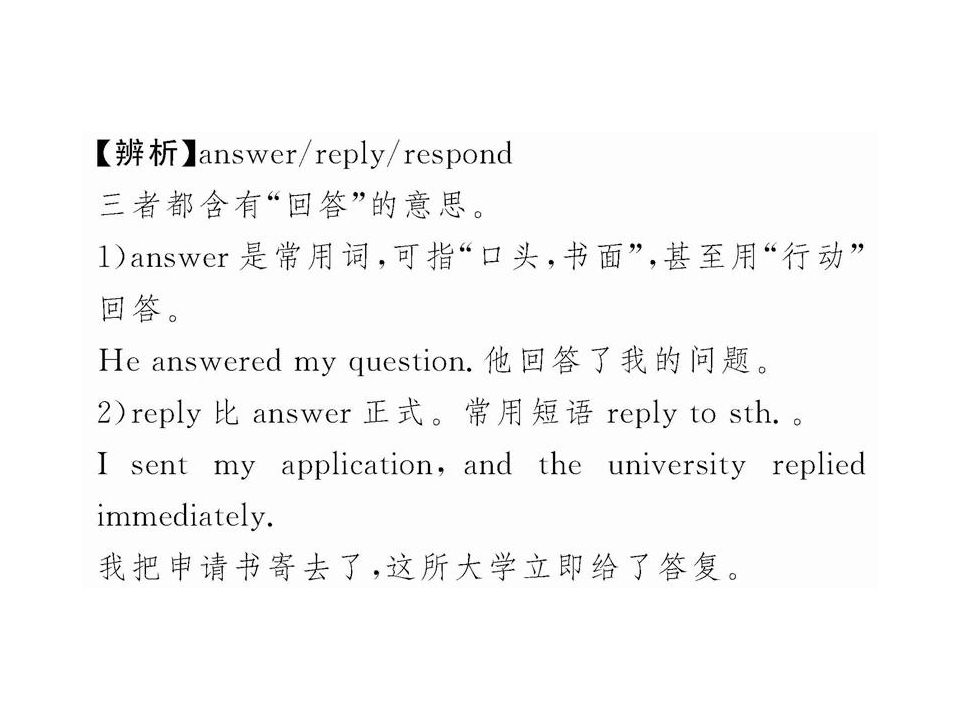 【辨析】answer/reply/respond

三者都含有“回答”的意思。

1)answer是常用词,可指“口头,书面”,甚至用“行动”回答。

He answered my question.他回答了我的问题。

2)reply比answer正式。常用短语reply to sth.。

I sent my application, and the university replied immediately.

我把申请书寄去了,这所大学立即给了答复。